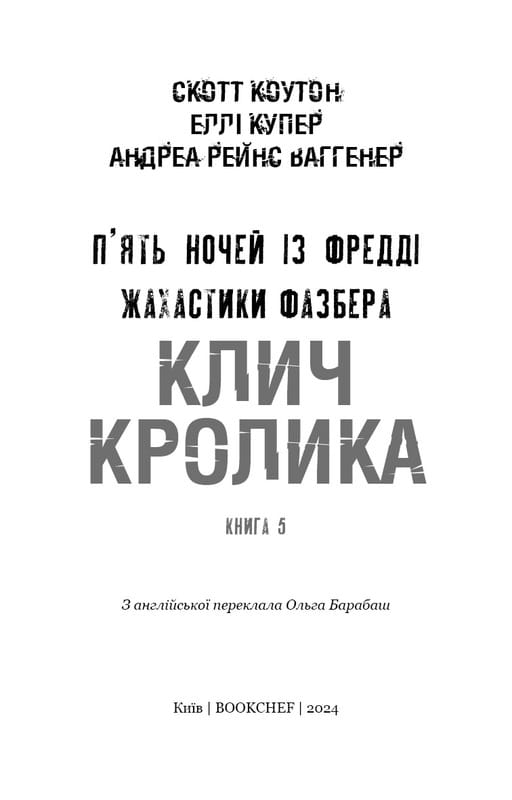 СКОТТ КОУТОН
ЕЛЛІ КУПЕР
АНДРЕА РЕЙНС ВАГГЕНЕР

П'ЯТЬ НОЧЕЙ ІЗ ФРЕДДІ
ЖАХАСТИКИ ФАЗБЕРА
КЛИЧ КРОЛИКА

КНИГА 5

З англійської переклала Ольга Барабаш

Київ | BOOKCHEF | 2024